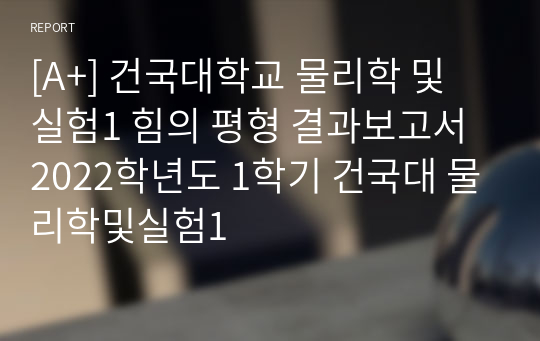 REPORT

[A+] 건국대학교 물리학 및 실험1 힘의 평형 결과보고서 2022학년도 1학기 건국대 물리학및실험1